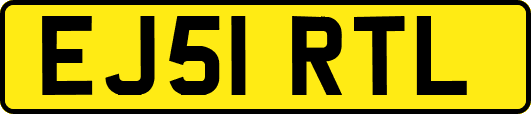 EJ51 RTL